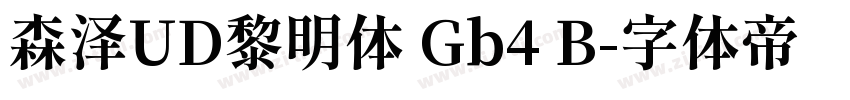 森泽UD黎明体 Gb4 B-字体帝